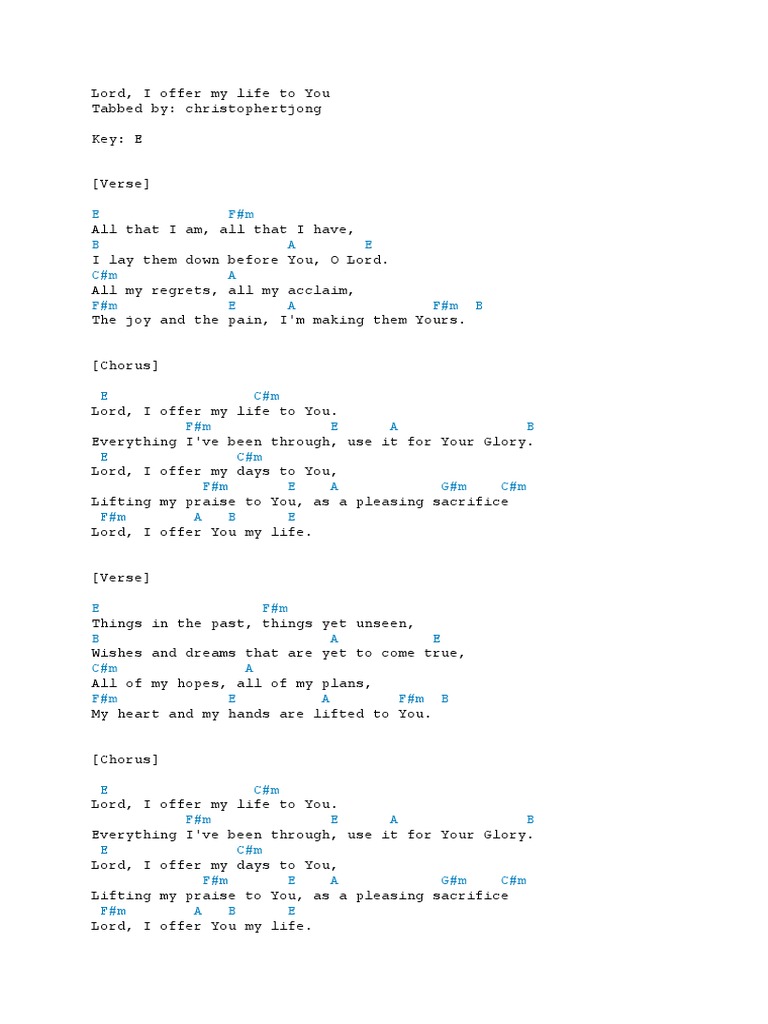 Lord, I offer my life to You
Tabbed by: christophertjong

Key: E

[Verse]

E F#m
All that I am, all that I have,
B A E
I lay them down before You, O Lord.
C#m A
All my regrets, all my acclaim,
F#m E A F#m B
The joy and the pain, I'm making them Yours.

[Chorus]

E C#m
Lord, I offer my life to You.
F#m E A B
Everything I've been through, use it for Your Glory.
E C#m
Lord, I offer my days to You,
F#m E A G#m C#m
Lifting my praise to You, as a pleasing sacrifice
F#m A B E
Lord, I offer You my life.

[Verse]

E F#m
Things in the past, things yet unseen,
B A E
Wishes and dreams that are yet to come true,
C#m A
All of my hopes, all of my plans,
F#m E A F#m B
My heart and my hands are lifted to You.

[Chorus]

E C#m
Lord, I offer my life to You.
F#m E A B
Everything I've been through, use it for Your Glory.
E C#m
Lord, I offer my days to You,
F#m E A G#m C#m
Lifting my praise to You, as a pleasing sacrifice
F#m A B E
Lord, I offer You my life.